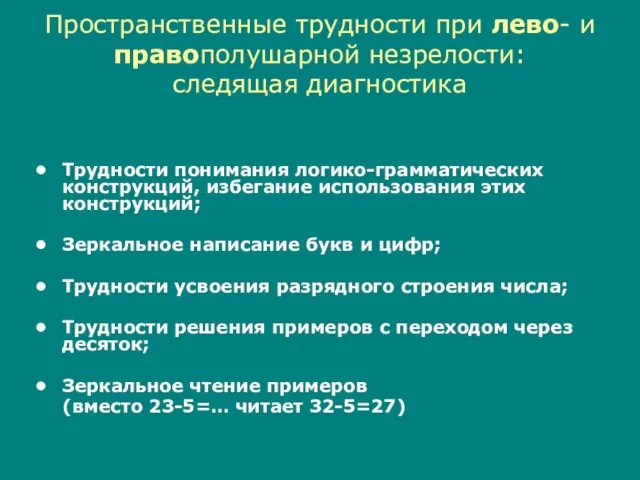 Пространственные трудности при лево- и правополушарной незрелости: следящая диагностика

• Трудности понимания логико-грамматических конструкций, избегание использования этих конструкций;

• Зеркальное написание букв и цифр;

• Трудности усвоения разрядного строения числа;

• Трудности решения примеров с переходом через десяток;

• Зеркальное чтение примеров (вместо 23-5=… читает 32-5=27)